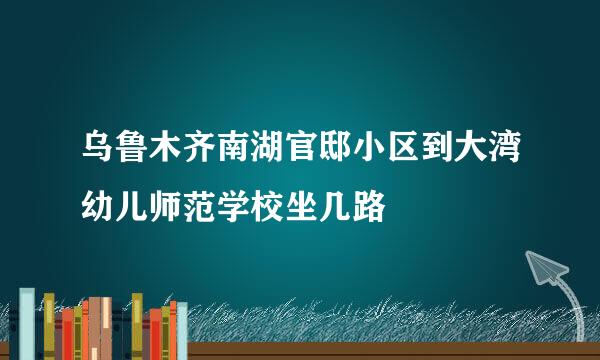 乌鲁木齐南湖官邸小区到大湾幼儿师范学校坐几路